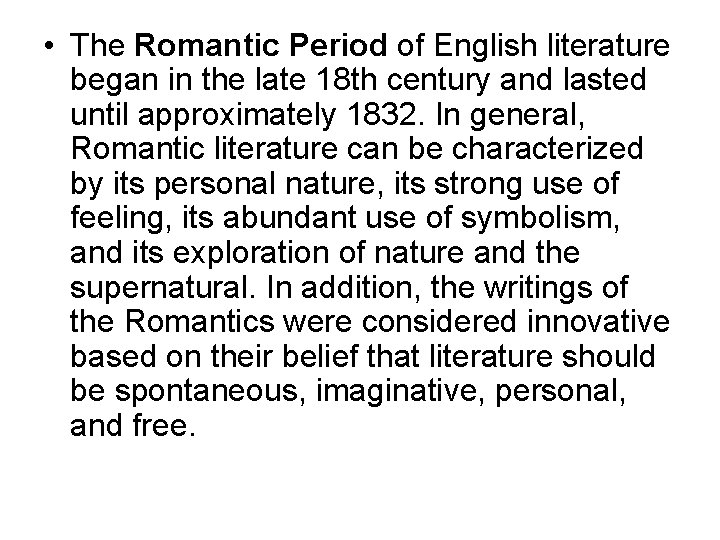 • The Romantic Period of English literature began in the late 18th century and lasted until approximately 1832. In general, Romantic literature can be characterized by its personal nature, its strong use of feeling, its abundant use of symbolism, and its exploration of nature and the supernatural. In addition, the writings of the Romantics were considered innovative based on their belief that literature should be spontaneous, imaginative, personal, and free.